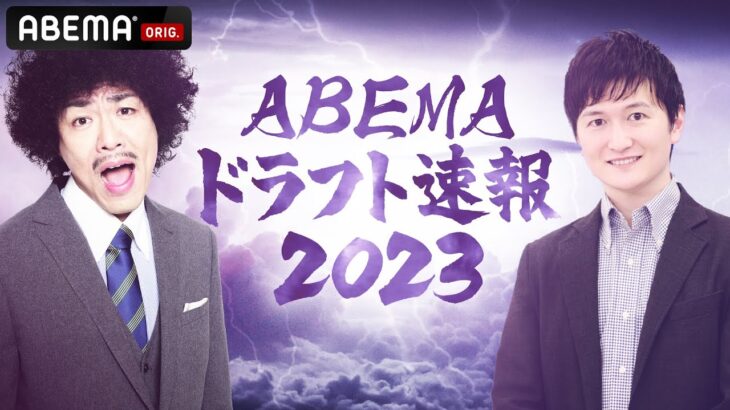 ABEMA ORIG.

ABEMA
ドラフト速報
2023